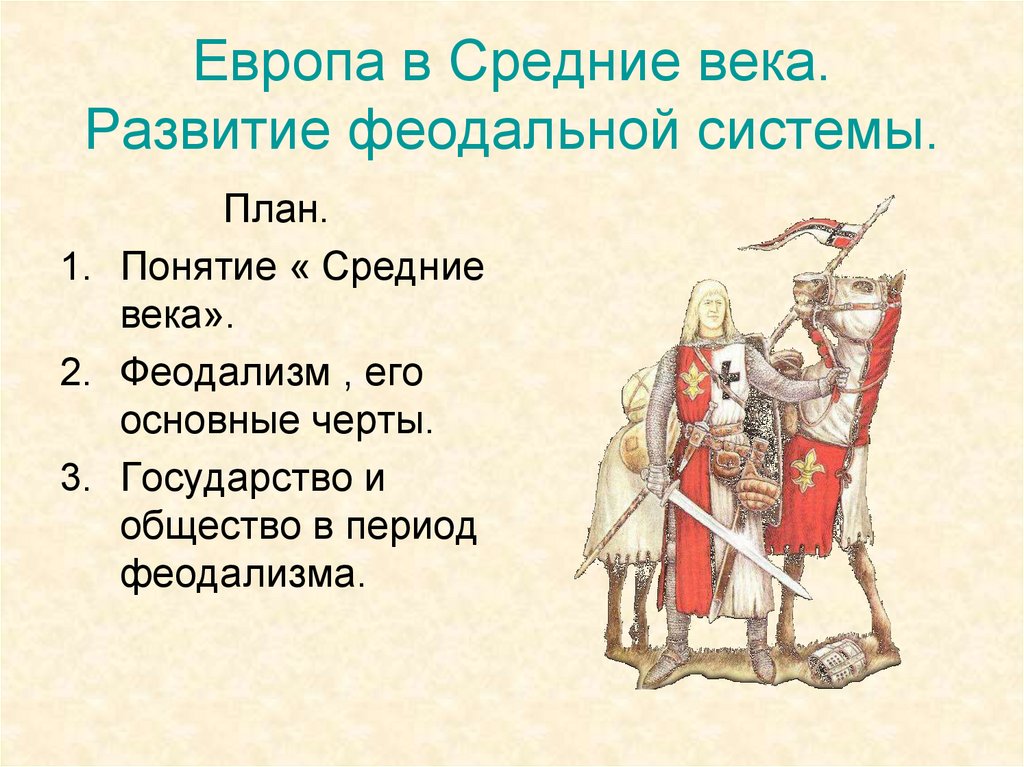 Европа в Средние века. Развитие феодальной системы.

План.

1. Понятие « Средние века».
2. Феодализм , его основные черты.
3. Государство и общество в период феодализма.